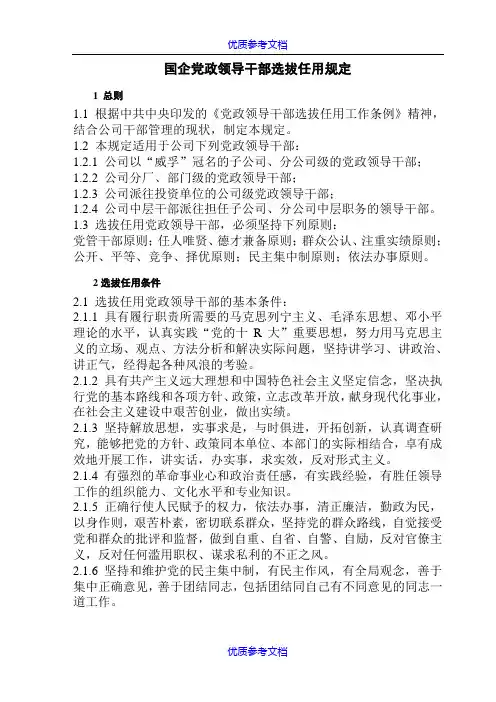 优质参考文档

国企党政领导干部选拔任用规定

1 总则

1.1 根据中共中央印发的《党政领导干部选拔任用工作条例》精神，结合公司干部管理的现状，制定本规定。

1.2 本规定适用于公司下列党政领导干部：

1.2.1 公司以“威孚”冠名的子公司、分公司级的党政领导干部；

1.2.2 公司分厂、部门级的党政领导干部；

1.2.3 公司派往投资单位的公司级党政领导干部；

1.2.4 公司中层干部派往担任子公司、分公司中层职务的领导干部。

1.3 选拔任用党政领导干部，必须坚持下列原则：

党管干部原则；任人唯贤、德才兼备原则；群众公认、注重实绩原则；公开、平等、竞争、择优原则；民主集中制原则；依法办事原则。

2 选拔任用条件

2.1 选拔任用党政领导干部的基本条件：

2.1.1 具有履行职责所需要的马克思列宁主义、毛泽东思想、邓小平理论的水平，认真实践“党的十 R 大”重要思想，努力用马克思主义的立场、观点、方法分析和解决实际问题，坚持讲学习、讲政治、讲正气，经得起各种风浪的考验。

2.1.2 具有共产主义远大理想和中国特色社会主义坚定信念，坚决执行党的基本路线和各项方针、政策，立志改革开放，献身现代化事业，在社会主义建设中艰苦创业，做出实绩。

2.1.3 坚持解放思想，实事求是，与时俱进，开拓创新，认真调查研究，能够把党的方针、政策同本单位、本部门的实际相结合，卓有成效地开展工作，讲实话，办实事，求实效，反对形式主义。

2.1.4 有强烈的革命事业心和政治责任感，有实践经验，有胜任领导工作的组织能力、文化水平和专业知识。

2.1.5 正确行使人民赋予的权力，依法办事，清正廉洁，勤政为民，以身作则，艰苦朴素，密切联系群众，坚持党的群众路线，自觉接受党和群众的批评和监督，做到自重、自省、自警、自励，反对官僚主义，反对任何滥用职权、谋求私利的不正之风。

2.1.6 坚持和维护党的民主集中制，有民主作风，有全局观念，善于集中正确意见，善于团结同志，包括团结同自己有不同意见的同志一道工作。

优质参考文档